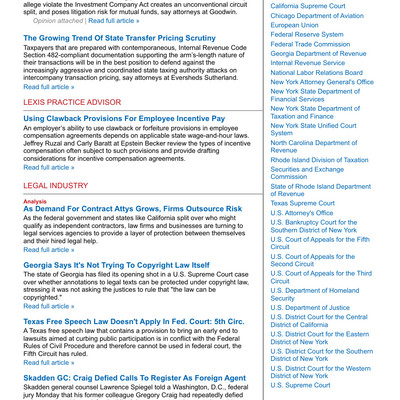 allege violate the Investment Company Act creates an unconventional circuit split, and poses litigation risk for mutual funds, say attorneys at Goodwin.
Opinion attached | Read full article »

The Growing Trend Of State Transfer Pricing Scrutiny
Taxpayers that are prepared with contemporaneous, Internal Revenue Code Section 482-compliant documentation supporting the arm's-length nature of their transactions will be in the best position to defend against the increasingly aggressive and coordinated state taxing authority attacks on intercompany transaction pricing, say attorneys at Eversheds Sutherland.
Read full article »

LEXIS PRACTICE ADVISOR

Using Clawback Provisions For Employee Incentive Pay
An employer's ability to use clawback or forfeiture provisions in employee compensation agreements depends on applicable state wage-and-hour laws. Jeffrey Ruzal and Carly Baratt at Epstein Becker review the types of incentive compensation often subject to such provisions and provide drafting considerations for incentive compensation agreements.
Read full article »

LEGAL INDUSTRY

Analysis
As Demand For Contract Attys Grows, Firms Outsource Risk
As the federal government and states like California split over who might qualify as independent contractors, law firms and businesses are turning to legal services agencies to provide a layer of protection between themselves and their hired legal help.
Read full article »

Georgia Says It's Not Trying To Copyright Law Itself
The state of Georgia has filed its opening shot in a U.S. Supreme Court case over whether annotations to legal texts can be protected under copyright law, stressing it was not asking the justices to rule that "the law can be copyrighted."
Read full article »

Texas Free Speech Law Doesn't Apply In Fed. Court: 5th Circ.
A Texas free speech law that contains a provision to bring an early end to lawsuits aimed at curbing public participation is in conflict with the Federal Rules of Civil Procedure and therefore cannot be used in federal court, the Fifth Circuit has ruled.
Read full article »

Skadden GC: Craig Defied Calls To Register As Foreign Agent
Skadden general counsel Lawrence Spiegel told a Washington, D.C., federal jury Monday that his former colleague Gregory Craig had repeatedly defied

California Supreme Court
Chicago Department of Aviation
European Union
Federal Reserve System
Federal Trade Commission
Georgia Department of Revenue
Internal Revenue Service
National Labor Relations Board
New York Attorney General's Office
New York State Department of Financial Services
New York State Department of Taxation and Finance
New York State Unified Court System
North Carolina Department of Revenue
Rhode Island Division of Taxation
Securities and Exchange Commission
State of Rhode Island Department of Revenue
Texas Supreme Court
U.S. Attorney's Office
U.S. Bankruptcy Court for the Southern District of New York
U.S. Court of Appeals for the Fifth Circuit
U.S. Court of Appeals for the Second Circuit
U.S. Court of Appeals for the Third Circuit
U.S. Department of Homeland Security
U.S. Department of Justice
U.S. District Court for the Central District of California
U.S. District Court for the Eastern District of New York
U.S. District Court for the Southern District of New York
U.S. District Court for the Western District of New York
U.S. Supreme Court